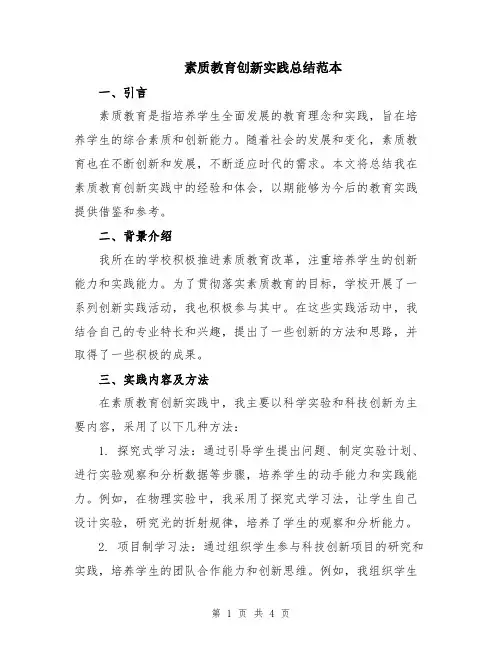 素质教育创新实践总结范本

一、引言

素质教育是指培养学生全面发展的教育理念和实践，旨在培养学生的综合素质和创新能力。随着社会的发展和变化，素质教育也在不断创新和发展，不断适应时代的需求。本文将总结我在素质教育创新实践中的经验和体会，以期能够为今后的教育实践提供借鉴和参考。

二、背景介绍

我所在的学校积极推进素质教育改革，注重培养学生的创新能力和实践能力。为了贯彻落实素质教育的目标，学校开展了一系列创新实践活动，我也积极参与其中。在这些实践活动中，我结合自己的专业特长和兴趣，提出了一些创新的方法和思路，并取得了一些积极的成果。

三、实践内容及方法

在素质教育创新实践中，我主要以科学实验和科技创新为主要内容，采用了以下几种方法：

1. 探究式学习法：通过引导学生提出问题、制定实验计划、进行实验观察和分析数据等步骤，培养学生的动手能力和实践能力。例如，在物理实验中，我采用了探究式学习法，让学生自己设计实验，研究光的折射规律，培养了学生的观察和分析能力。

2. 项目制学习法：通过组织学生参与科技创新项目的研究和实践，培养学生的团队合作能力和创新思维。例如，我组织学生

第 1 页 共 4 页